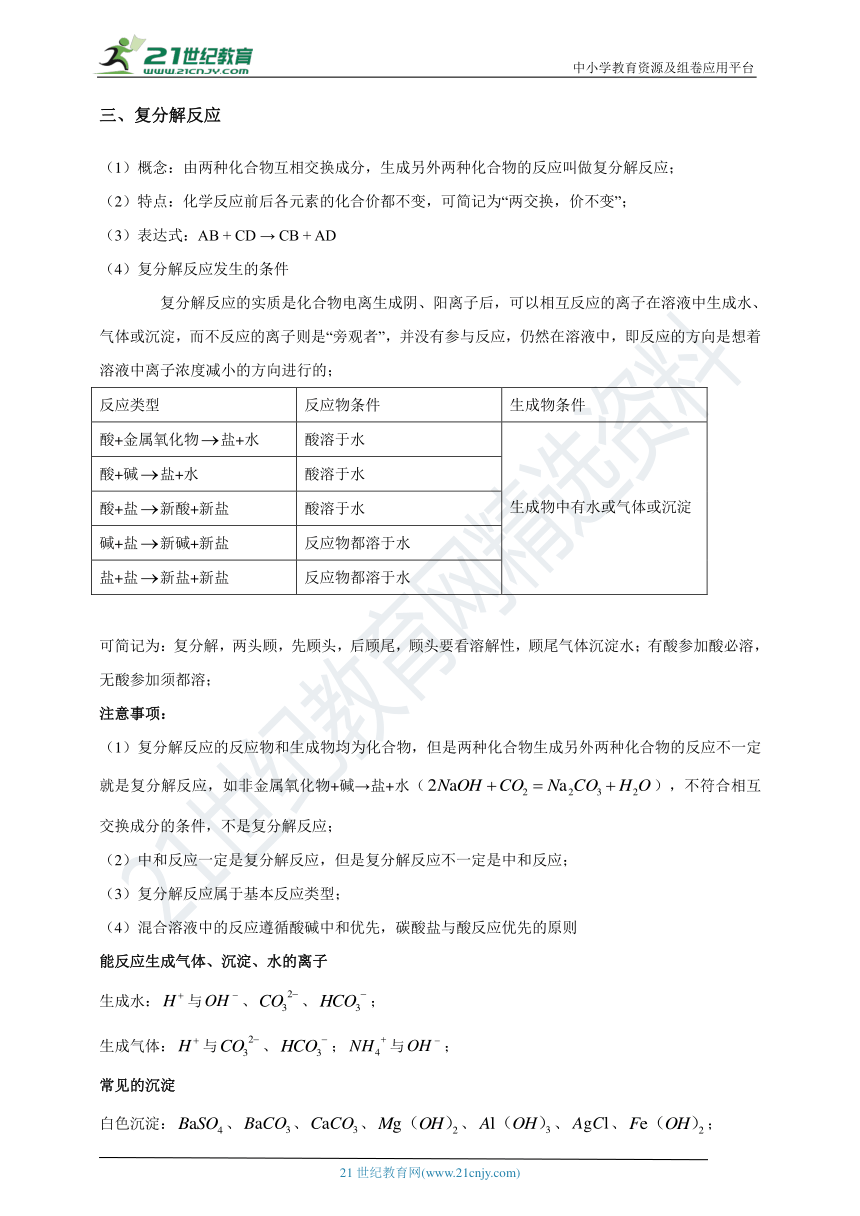 21世纪教育
www.21cnjy.com

中小学教育资源及组卷应用平台

三、复分解反应

（1）概念：由两种化合物互相交换成分，生成另外两种化合物的反应叫做复分解反应；

（2）特点：化学反应前后各元素的化合价都不变，可简记为“两交换，价不变”；

（3）表达式：AB + CD → CB + AD

（4）复分解反应发生的条件

复分解反应的实质是化合物电离生成阴、阳离子后，可以相互反应的离子在溶液中生成水、气体或沉淀，而不反应的离子则是“旁观者”，并没有参与反应，仍然在溶液中，即反应的方向是想着溶液中离子浓度减小的方向进行的；

| 反应类型 | 反应物条件 | 生成物条件 |
|---|---|---|
| 酸+金属氧化物→盐+水 | 酸溶于水 | 生成物中有水或气体或沉淀 |
| 酸+碱→盐+水 | 酸溶于水 | |
| 酸+盐→新酸+新盐 | 酸溶于水 | |
| 碱+盐→新碱+新盐 | 反应物都溶于水 | |
| 盐+盐→新盐+新盐 | 反应物都溶于水 | |

可简记为：复分解，两头顾，先顾头，后顾尾，顾头要看溶解性，顾尾气体沉淀水；有酸参加酸必溶，无酸参加须都溶；

注意事项：

（1）复分解反应的反应物和生成物均为化合物，但是两种化合物生成另外两种化合物的反应不一定就是复分解反应，如非金属氧化物+碱→盐+水（$2NaOH + CO_2 = Na_2CO_3 + H_2O$），不符合相互交换成分的条件，不是复分解反应；

（2）中和反应一定是复分解反应，但是复分解反应不一定是中和反应；

（3）复分解反应属于基本反应类型；

（4）混合溶液中的反应遵循酸碱中和优先，碳酸盐与酸反应优先的原则

能反应生成气体、沉淀、水的离子

生成水：$H^+$与$OH^-$、$CO_3^{2-}$、$HCO_3^-$；

生成气体：$H^+$与$CO_3^{2-}$、$HCO_3^-$；$NH_4^+$与$OH^-$；

常见的沉淀

白色沉淀：$BaSO_4$、$BaCO_3$、$CaCO_3$、$Mg(OH)_2$、$Al(OH)_3$、$AgCl$、$Fe(OH)_2$；

21 世纪教育网(www.21cnjy.com)